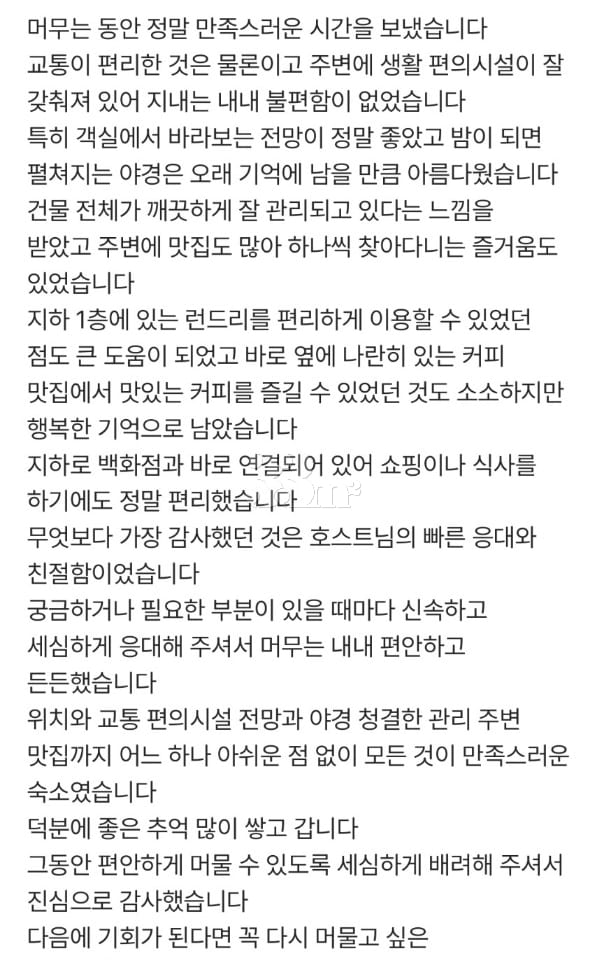 머무는 동안 정말 만족스러운 시간을 보냈습니다
교통이 편리한 것은 물론이고 주변에 생활 편의시설이 잘 갖춰져 있어 지내는 내내 불편함이 없었습니다
특히 객실에서 바라보는 전망이 정말 좋았고 밤이 되면 펼쳐지는 야경은 오래 기억에 남을 만큼 아름다웠습니다
건물 전체가 깨끗하게 잘 관리되고 있다는 느낌을 받았고 주변에 맛집도 많아 하나씩 찾아다니는 즐거움도 있었습니다
지하 1층에 있는 런드리를 편리하게 이용할 수 있었던 점도 큰 도움이 되었고 바로 옆에 나란히 있는 커피 맛집에서 맛있는 커피를 즐길 수 있었던 것도 소소하지만 행복한 기억으로 남았습니다
지하로 백화점과 바로 연결되어 있어 쇼핑이나 식사를 하기에도 정말 편리했습니다
무엇보다 가장 감사했던 것은 호스트님의 빠른 응대와 친절함이었습니다
궁금하거나 필요한 부분이 있을 때마다 신속하고 세심하게 응대해 주셔서 머무는 내내 편안하고 든든했습니다
위치와 교통 편의시설 전망과 야경 청결한 관리 주변 맛집까지 어느 하나 아쉬운 점 없이 모든 것이 만족스러운 숙소였습니다
덕분에 좋은 추억 많이 쌓고 갑니다
그동안 편안하게 머물 수 있도록 세심하게 배려해 주셔서 진심으로 감사했습니다
다음에 기회가 된다면 꼭 다시 머물고 싶은